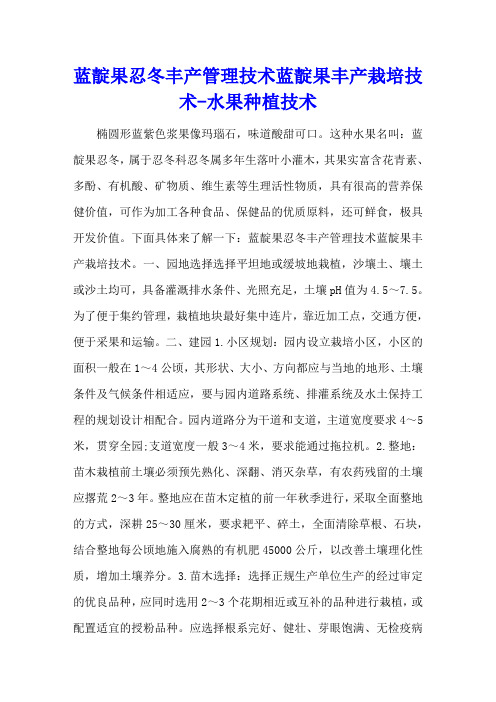 蓝靛果忍冬丰产管理技术蓝靛果丰产栽培技术-水果种植技术

椭圆形蓝紫色浆果像玛瑙石，味道酸甜可口。这种水果名叫：蓝靛果忍冬，属于忍冬科忍冬属多年生落叶小灌木，其果实富含花青素、多酚、有机酸、矿物质、维生素等生理活性物质，具有很高的营养保健价值，可作为加工各种食品、保健品的优质原料，还可鲜食，极具开发价值。下面具体来了解一下：蓝靛果忍冬丰产管理技术蓝靛果丰产栽培技术。一、园地选择选择平坦地或缓坡地栽植，沙壤土、壤土或沙土均可，具备灌溉排水条件、光照充足，土壤pH值为4.5～7.5。为了便于集约管理，栽植地块最好集中连片，靠近加工点，交通方便，便于采果和运输。二、建园1.小区规划：园内设立栽培小区，小区的面积一般在1～4公顷，其形状、大小、方向都应与当地的地形、土壤条件及气候条件相适应，要与园内道路系统、排灌系统及水土保持工程的规划设计相配合。园内道路分为干道和支道，主道宽度要求4～5米，贯穿全园;支道宽度一般3～4米，要求能通过拖拉机。2.整地：苗木栽植前土壤必须预先熟化、深翻、消灭杂草，有农药残留的土壤应撂荒2～3年。整地应在苗木定植的前一年秋季进行，采取全面整地的方式，深耕25～30厘米，要求耙平、碎土，全面清除草根、石块，结合整地每公顷地施入腐熟的有机肥45000公斤，以改善土壤理化性质，增加土壤养分。3.苗木选择：选择正规生产单位生产的经过审定的优良品种，应同时选用2～3个花期相近或互补的品种进行栽植，或配置适宜的授粉品种。应选择根系完好、健壮、芽眼饱满、无检疫病